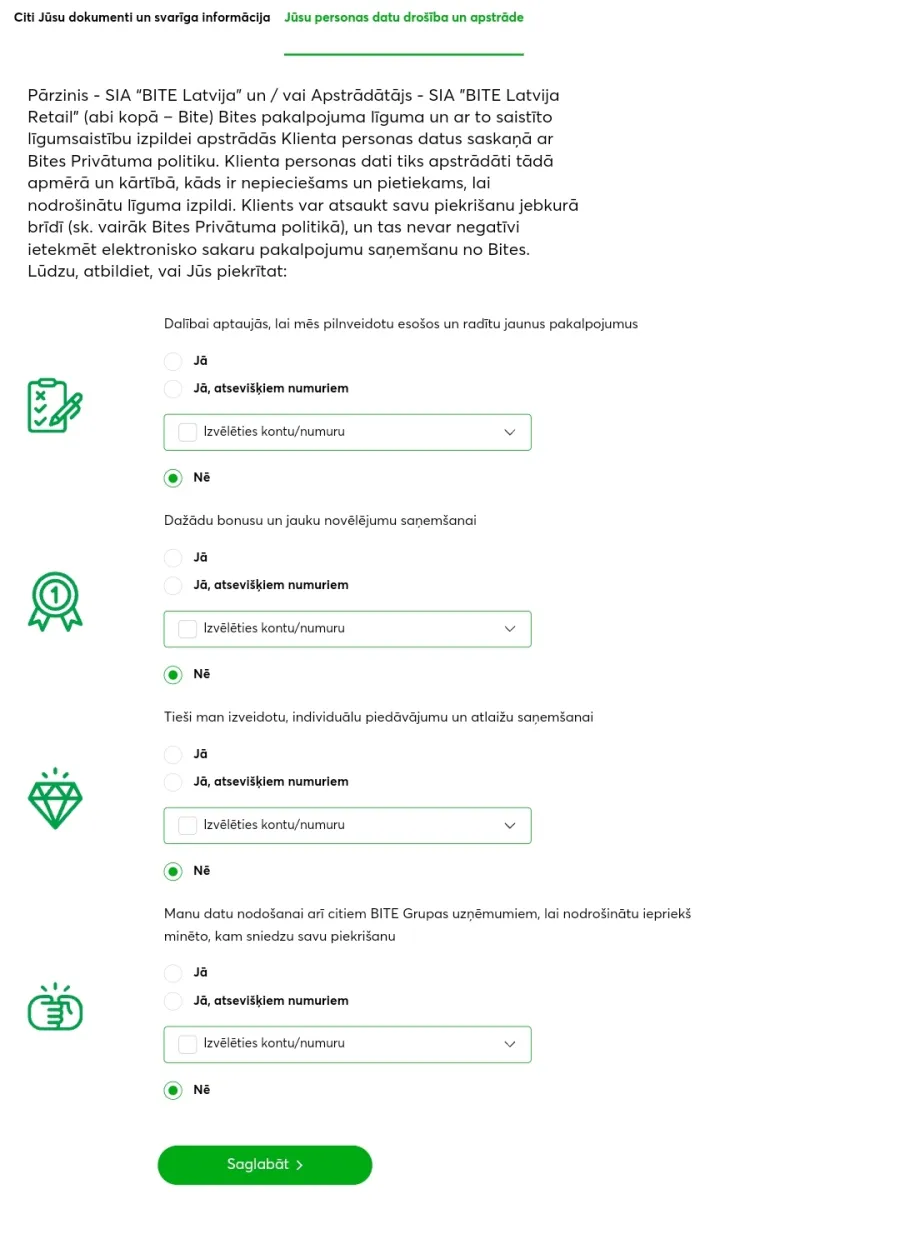 Citi Jūsu dokumenti un svarīga informācija Jūsu personas datu drošība un apstrāde

Pārzinis - SIA "BITE Latvija" un / vai Apstrādātājs - SIA "BITE Latvija Retail" (abi kopā – Bite) Bites pakalpojuma līguma un ar to saistīto līgumsaistību izpildei apstrādās Klienta personas datus saskaņā ar Bites Privātuma politiku. Klienta personas dati tiks apstrādāti tādā apmērā un kārtībā, kāds ir nepieciešams un pietiekams, lai nodrošinātu līguma izpildi. Klients var atsaukt savu piekrišanu jebkurā brīdī (sk. vairāk Bites Privātuma politikā), un tas nevar negatīvi ietekmēt elektronisko sakaru pakalpojumu saņemšanu no Bites. Lūdzu, atbildiet, vai Jūs piekrītat:

Dalībai aptaujās, lai mēs pilnveidotu esošos un radītu jaunus pakalpojumus

Jā

Jā, atsevišķiem numuriem

Izvēlēties kontu/numuru

Nē

Dažādu bonusu un jauku novēlējumu saņemšanai

Jā

Jā, atsevišķiem numuriem

Izvēlēties kontu/numuru

Nē

Tieši man izveidotu, individuālu piedāvājumu un atlaižu saņemšanai

Jā

Jā, atsevišķiem numuriem

Izvēlēties kontu/numuru

Nē

Manu datu nodošanai arī citiem BITE Grupas uzņēmumiem, lai nodrošinātu iepriekš minēto, kam sniedzu savu piekrišanu

Jā

Jā, atsevišķiem numuriem

Izvēlēties kontu/numuru

Nē

Saglabāt >